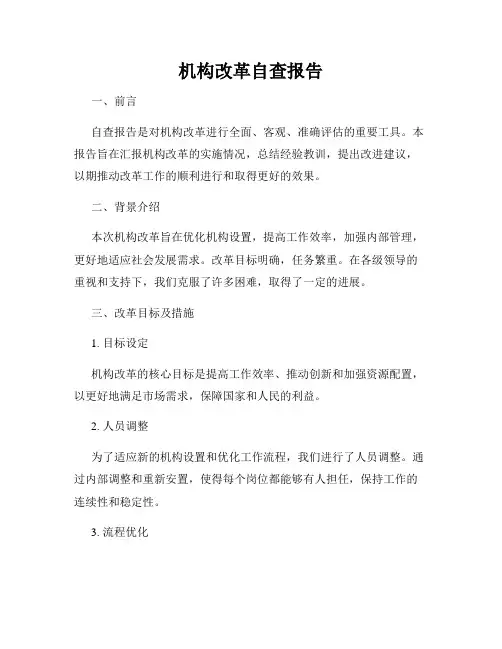 机构改革自查报告

一、前言

自查报告是对机构改革进行全面、客观、准确评估的重要工具。本报告旨在汇报机构改革的实施情况，总结经验教训，提出改进建议，以期推动改革工作的顺利进行和取得更好的效果。

二、背景介绍

本次机构改革旨在优化机构设置，提高工作效率，加强内部管理，更好地适应社会发展需求。改革目标明确，任务繁重。在各级领导的重视和支持下，我们克服了许多困难，取得了一定的进展。

三、改革目标及措施

1. 目标设定

机构改革的核心目标是提高工作效率、推动创新和加强资源配置，以更好地满足市场需求，保障国家和人民的利益。

2. 人员调整

为了适应新的机构设置和优化工作流程，我们进行了人员调整。通过内部调整和重新安置，使得每个岗位都能够有人担任，保持工作的连续性和稳定性。

3. 流程优化